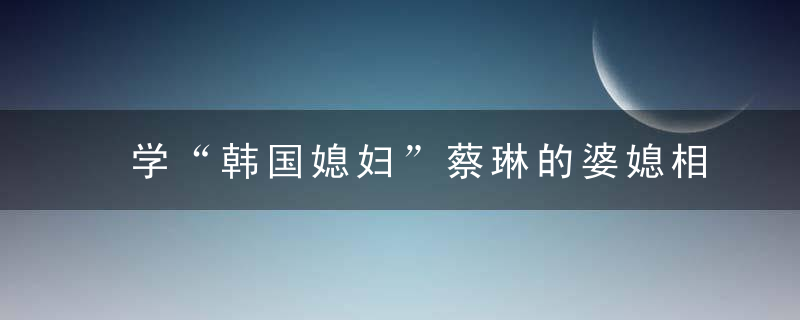 学“韩国媳妇”蔡琳的婆媳相